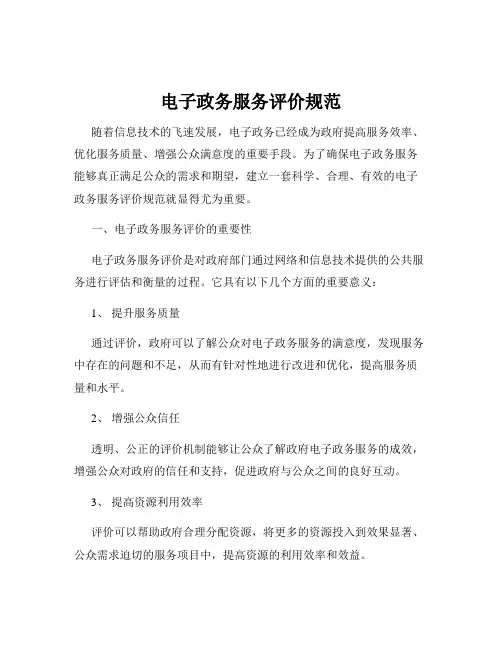 电子政务服务评价规范

随着信息技术的飞速发展，电子政务已经成为政府提高服务效率、优化服务质量、增强公众满意度的重要手段。为了确保电子政务服务能够真正满足公众的需求和期望，建立一套科学、合理、有效的电子政务服务评价规范就显得尤为重要。

一、电子政务服务评价的重要性

电子政务服务评价是对政府部门通过网络和信息技术提供的公共服务进行评估和衡量的过程。它具有以下几个方面的重要意义：

1、 提升服务质量

通过评价，政府可以了解公众对电子政务服务的满意度，发现服务中存在的问题和不足，从而有针对性地进行改进和优化，提高服务质量和水平。

2、 增强公众信任

透明、公正的评价机制能够让公众了解政府电子政务服务的成效，增强公众对政府的信任和支持，促进政府与公众之间的良好互动。

3、 提高资源利用效率

评价可以帮助政府合理分配资源，将更多的资源投入到效果显著、公众需求迫切的服务项目中，提高资源的利用效率和效益。